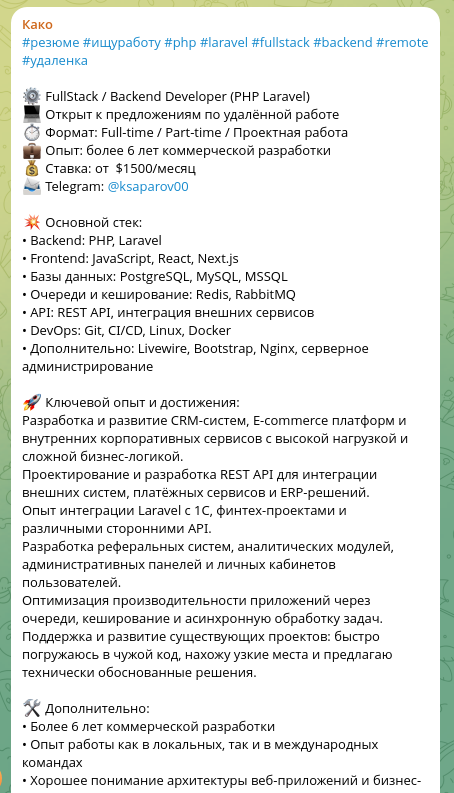 Како
#резюме #ищуработу #php #laravel #fullstack #backend #remote #удаленка

⚙️ FullStack / Backend Developer (PHP Laravel)
💻 Открыт к предложениям по удалённой работе
⏱️ Формат: Full-time / Part-time / Проектная работа
💼 Опыт: более 6 лет коммерческой разработки
💰 Ставка: от $1500/месяц
📨 Telegram: @ksaparov00

💥 Основной стек:
• Backend: PHP, Laravel
• Frontend: JavaScript, React, Next.js
• Базы данных: PostgreSQL, MySQL, MSSQL
• Очереди и кеширование: Redis, RabbitMQ
• API: REST API, интеграция внешних сервисов
• DevOps: Git, CI/CD, Linux, Docker
• Дополнительно: Livewire, Bootstrap, Nginx, серверное администрирование

🚀 Ключевой опыт и достижения:
Разработка и развитие CRM-систем, E-commerce платформ и внутренних корпоративных сервисов с высокой нагрузкой и сложной бизнес-логикой.
Проектирование и разработка REST API для интеграции внешних систем, платёжных сервисов и ERP-решений.
Опыт интеграции Laravel с 1С, финтех-проектами и различными сторонними API.
Разработка реферальных систем, аналитических модулей, административных панелей и личных кабинетов пользователей.
Оптимизация производительности приложений через очереди, кеширование и асинхронную обработку задач.
Поддержка и развитие существующих проектов: быстро погружаюсь в чужой код, нахожу узкие места и предлагаю технически обоснованные решения.

🛠️ Дополнительно:
• Более 6 лет коммерческой разработки
• Опыт работы как в локальных, так и в международных командах
• Хорошее понимание архитектуры веб-приложений и бизнес-